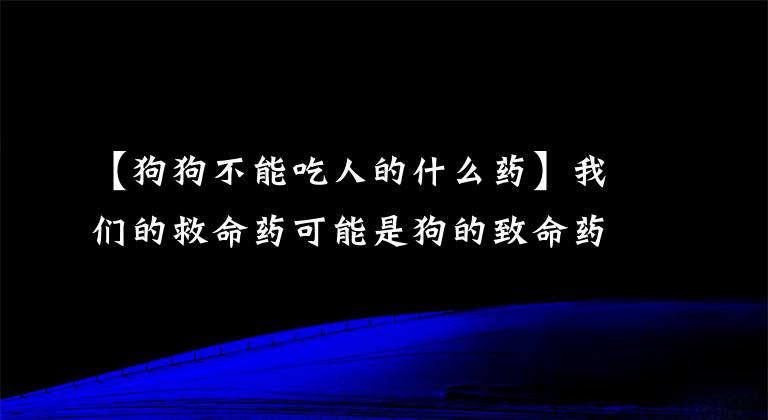 【狗狗不能吃人的什么药】我们的救命药可能是狗的致命药